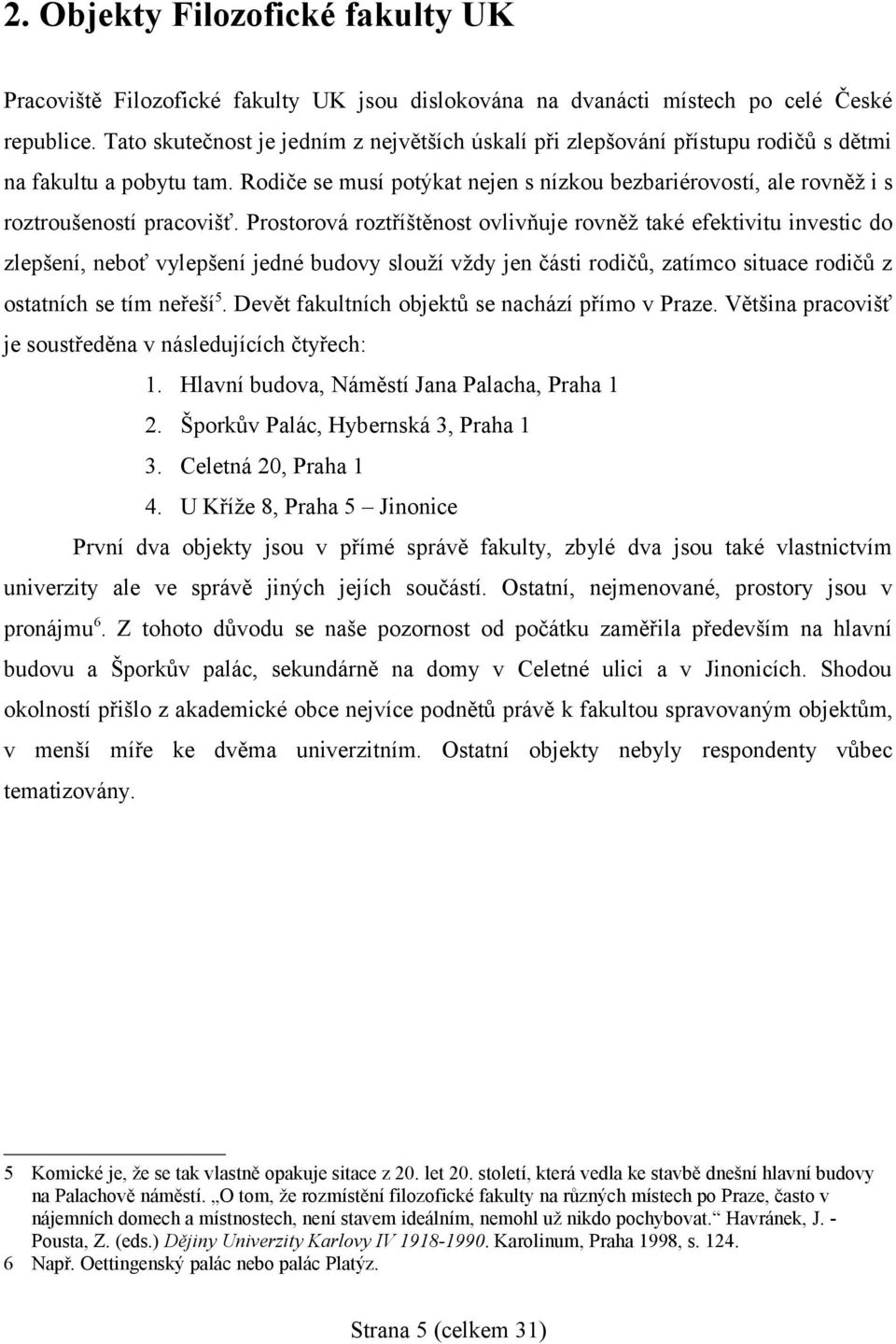 2. Objekty Filozofické fakulty UK

Pracoviště Filozofické fakulty UK jsou dislokována na dvanácti místech po celé České republice. Tato skutečnost je jedním z největších úskalí při zlepšování přístupu rodičů s dětmi na fakultu a pobytu tam. Rodiče se musí potýkat nejen s nízkou bezbariérovostí, ale rovněž i s roztroušeností pracovišť. Prostorová roztříštěnost ovlivňuje rovněž také efektivitu investic do zlepšení, neboť vylepšení jedné budovy slouží vždy jen části rodičů, zatímco situace rodičů z ostatních se tím neřeší$^5$. Devět fakultních objektů se nachází přímo v Praze. Většina pracovišť je soustředěna v následujících čtyřech:

1. Hlavní budova, Náměstí Jana Palacha, Praha 1
2. Šporkův Palác, Hybernská 3, Praha 1
3. Celetná 20, Praha 1
4. U Kříže 8, Praha 5 – Jinonice

První dva objekty jsou v přímé správě fakulty, zbylé dva jsou také vlastnictvím univerzity ale ve správě jiných jejích součástí. Ostatní, nejmenované, prostory jsou v pronájmu$^6$. Z tohoto důvodu se naše pozornost od počátku zaměřila především na hlavní budovu a Šporkův palác, sekundárně na domy v Celetné ulici a v Jinonicích. Shodou okolností přišlo z akademické obce nejvíce podnětů právě k fakultou spravovaným objektům, v menší míře ke dvěma univerzitním. Ostatní objekty nebyly respondenty vůbec tematizovány.

5 Komické je, že se tak vlastně opakuje sitace z 20. let 20. století, která vedla ke stavbě dnešní hlavní budovy na Palachově náměstí. „O tom, že rozmístění filozofické fakulty na různých místech po Praze, často v nájemních domech a místnostech, není stavem ideálním, nemohl už nikdo pochybovat.“ Havránek, J. - Pousta, Z. (eds.) Dějiny Univerzity Karlovy IV 1918-1990. Karolinum, Praha 1998, s. 124.
6 Např. Oettingenský palác nebo palác Platýz.

Strana 5 (celkem 31)